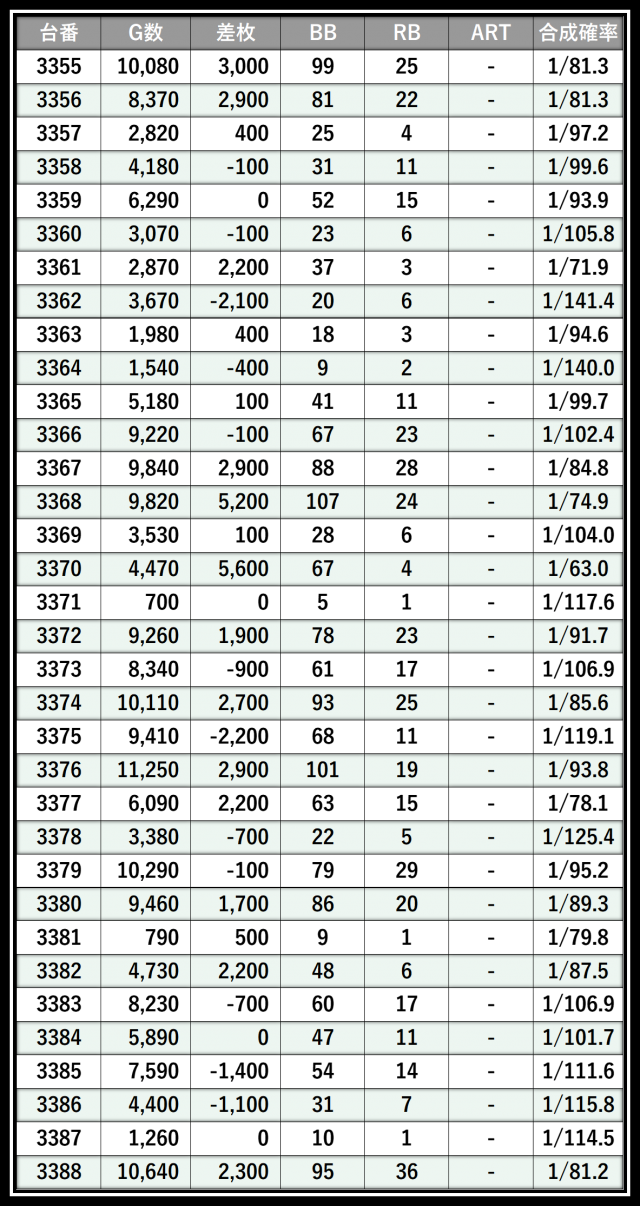 | 台番 | G数 | 差枚 | BB | RB | ART | 合成確率 |
|---|---|---|---|---|---|---|
| 3355 | 10,080 | 3,000 | 99 | 25 | - | 1/81.3 |
| 3356 | 8,370 | 2,900 | 81 | 22 | - | 1/81.3 |
| 3357 | 2,820 | 400 | 25 | 4 | - | 1/97.2 |
| 3358 | 4,180 | -100 | 31 | 11 | - | 1/99.6 |
| 3359 | 6,290 | 0 | 52 | 15 | - | 1/93.9 |
| 3360 | 3,070 | -100 | 23 | 6 | - | 1/105.8 |
| 3361 | 2,870 | 2,200 | 37 | 3 | - | 1/71.9 |
| 3362 | 3,670 | -2,100 | 20 | 6 | - | 1/141.4 |
| 3363 | 1,980 | 400 | 18 | 3 | - | 1/94.6 |
| 3364 | 1,540 | -400 | 9 | 2 | - | 1/140.0 |
| 3365 | 5,180 | 100 | 41 | 11 | - | 1/99.7 |
| 3366 | 9,220 | -100 | 67 | 23 | - | 1/102.4 |
| 3367 | 9,840 | 2,900 | 88 | 28 | - | 1/84.8 |
| 3368 | 9,820 | 5,200 | 107 | 24 | - | 1/74.9 |
| 3369 | 3,530 | 100 | 28 | 6 | - | 1/104.0 |
| 3370 | 4,470 | 5,600 | 67 | 4 | - | 1/63.0 |
| 3371 | 700 | 0 | 5 | 1 | - | 1/117.6 |
| 3372 | 9,260 | 1,900 | 78 | 23 | - | 1/91.7 |
| 3373 | 8,340 | -900 | 61 | 17 | - | 1/106.9 |
| 3374 | 10,110 | 2,700 | 93 | 25 | - | 1/85.6 |
| 3375 | 9,410 | -2,200 | 68 | 11 | - | 1/119.1 |
| 3376 | 11,250 | 2,900 | 101 | 19 | - | 1/93.8 |
| 3377 | 6,090 | 2,200 | 63 | 15 | - | 1/78.1 |
| 3378 | 3,380 | -700 | 22 | 5 | - | 1/125.4 |
| 3379 | 10,290 | -100 | 79 | 29 | - | 1/95.2 |
| 3380 | 9,460 | 1,700 | 86 | 20 | - | 1/89.3 |
| 3381 | 790 | 500 | 9 | 1 | - | 1/79.8 |
| 3382 | 4,730 | 2,200 | 48 | 6 | - | 1/87.5 |
| 3383 | 8,230 | -700 | 60 | 17 | - | 1/106.9 |
| 3384 | 5,890 | 0 | 47 | 11 | - | 1/101.7 |
| 3385 | 7,590 | -1,400 | 54 | 14 | - | 1/111.6 |
| 3386 | 4,400 | -1,100 | 31 | 7 | - | 1/115.8 |
| 3387 | 1,260 | 0 | 10 | 1 | - | 1/114.5 |
| 3388 | 10,640 | 2,300 | 95 | 36 | - | 1/81.2 |